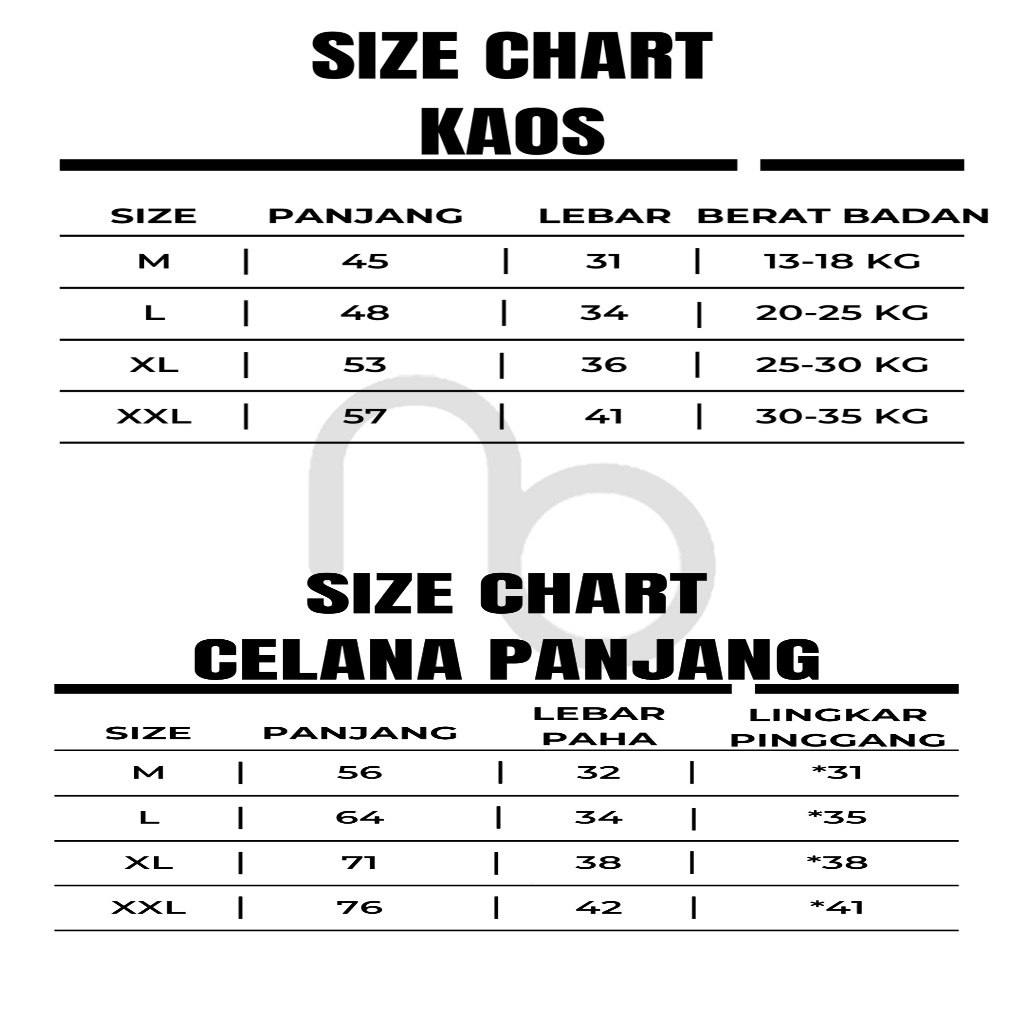 SIZE CHART
KAOS

| SIZE | PANJANG | LEBAR | BERAT BADAN |
|---|---|---|---|
| M | 45 | 31 | 13-18 KG |
| L | 48 | 34 | 20-25 KG |
| XL | 53 | 36 | 25-30 KG |
| XXL | 57 | 41 | 30-35 KG |

SIZE CHART
CELANA PANJANG

| SIZE | PANJANG | LEBAR PAHA | LINGKAR PINGGANG |
|---|---|---|---|
| M | 56 | 32 | *31 |
| L | 64 | 34 | *35 |
| XL | 71 | 38 | *38 |
| XXL | 76 | 42 | *41 |